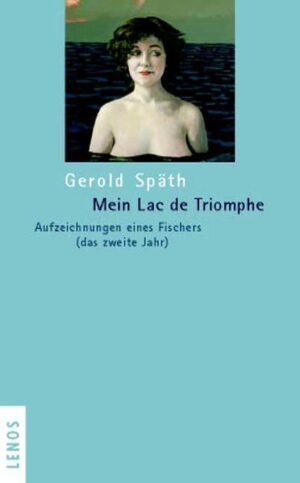 Gerold Späth

Mein Lac de Triomphe

Aufzeichnungen eines Fischers (das zweite Jahr)

LENOS